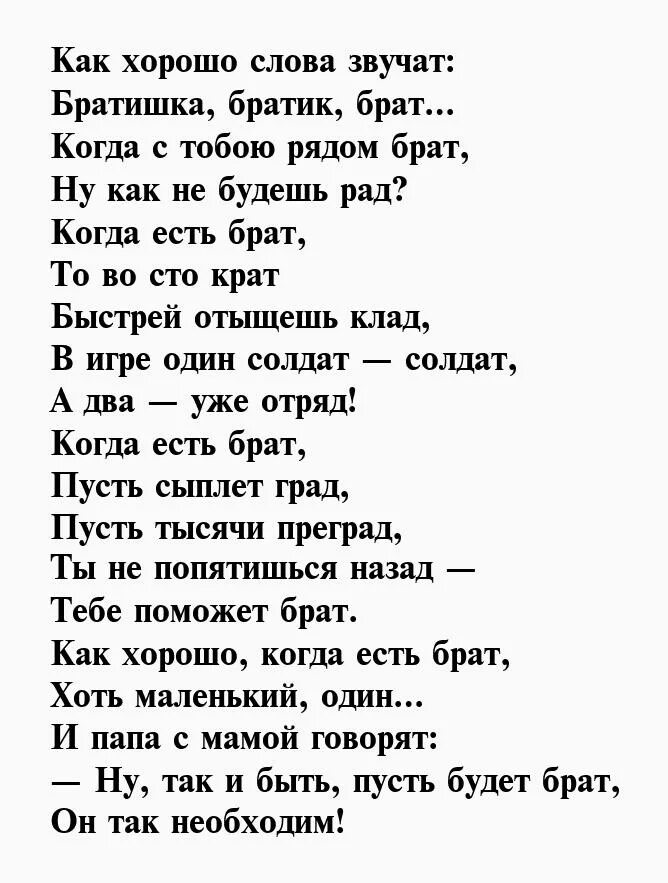 Как хорошо слова звучат:
Братишка, братик, брат...
Когда с тобою рядом брат,
Ну как не будешь рад?
Когда есть брат,
То во сто крат
Быстрей отыщешь клад,
В игре один солдат — солдат,
А два — уже отряд!
Когда есть брат,
Пусть сыплет град,
Пусть тысячи преград,
Ты не попятишься назад —
Тебе поможет брат.
Как хорошо, когда есть брат,
Хоть маленький, один...
И папа с мамой говорят:
— Ну, так и быть, пусть будет брат,
Он так необходим!